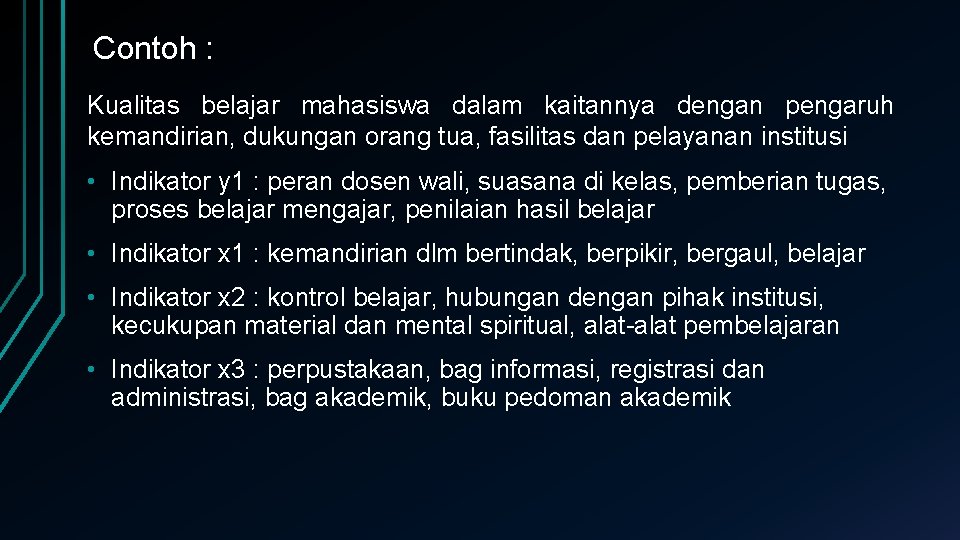 Contoh :

Kualitas belajar mahasiswa dalam kaitannya dengan pengaruh kemandirian, dukungan orang tua, fasilitas dan pelayanan institusi

• Indikator y1 : peran dosen wali, suasana di kelas, pemberian tugas, proses belajar mengajar, penilaian hasil belajar

• Indikator x1 : kemandirian dlm bertindak, berpikir, bergaul, belajar

• Indikator x2 : kontrol belajar, hubungan dengan pihak institusi, kecukupan material dan mental spiritual, alat-alat pembelajaran

• Indikator x3 : perpustakaan, bag informasi, registrasi dan administrasi, bag akademik, buku pedoman akademik